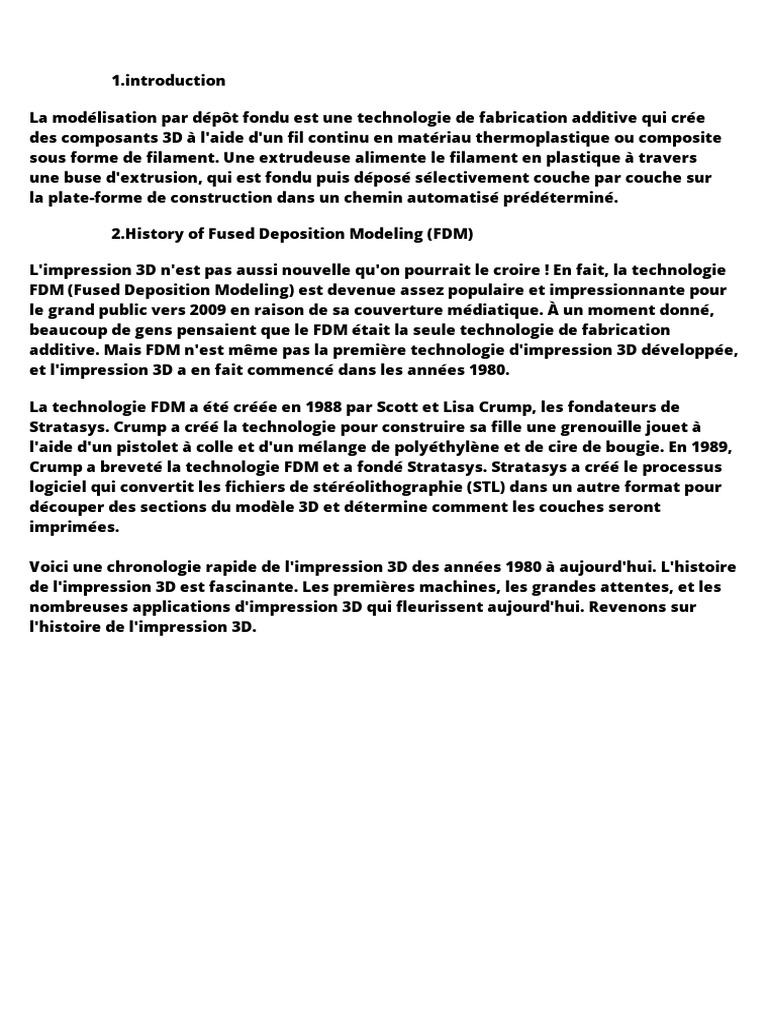 1.introduction

La modélisation par dépôt fondu est une technologie de fabrication additive qui crée des composants 3D à l'aide d'un fil continu en matériau thermoplastique ou composite sous forme de filament. Une extrudeuse alimente le filament en plastique à travers une buse d'extrusion, qui est fondu puis déposé sélectivement couche par couche sur la plate-forme de construction dans un chemin automatisé prédéterminé.

2.History of Fused Deposition Modeling (FDM)

L'impression 3D n'est pas aussi nouvelle qu'on pourrait le croire ! En fait, la technologie FDM (Fused Deposition Modeling) est devenue assez populaire et impressionnante pour le grand public vers 2009 en raison de sa couverture médiatique. À un moment donné, beaucoup de gens pensaient que le FDM était la seule technologie de fabrication additive. Mais FDM n'est même pas la première technologie d'impression 3D développée, et l'impression 3D a en fait commencé dans les années 1980.

La technologie FDM a été créée en 1988 par Scott et Lisa Crump, les fondateurs de Stratasys. Crump a créé la technologie pour construire sa fille une grenouille jouet à l'aide d'un pistolet à colle et d'un mélange de polyéthylène et de cire de bougie. En 1989, Crump a breveté la technologie FDM et a fondé Stratasys. Stratasys a créé le processus logiciel qui convertit les fichiers de stéréolithographie (STL) dans un autre format pour découper des sections du modèle 3D et détermine comment les couches seront imprimées.

Voici une chronologie rapide de l'impression 3D des années 1980 à aujourd'hui. L'histoire de l'impression 3D est fascinante. Les premières machines, les grandes attentes, et les nombreuses applications d'impression 3D qui fleurissent aujourd'hui. Revenons sur l'histoire de l'impression 3D.